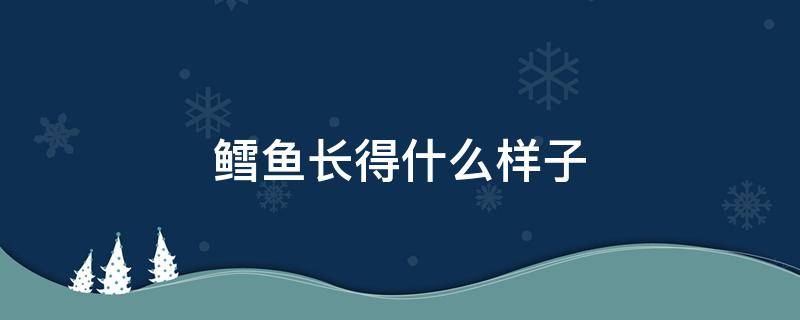 鳕鱼长得什么样子